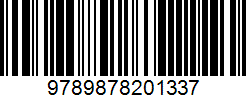 9789878201337